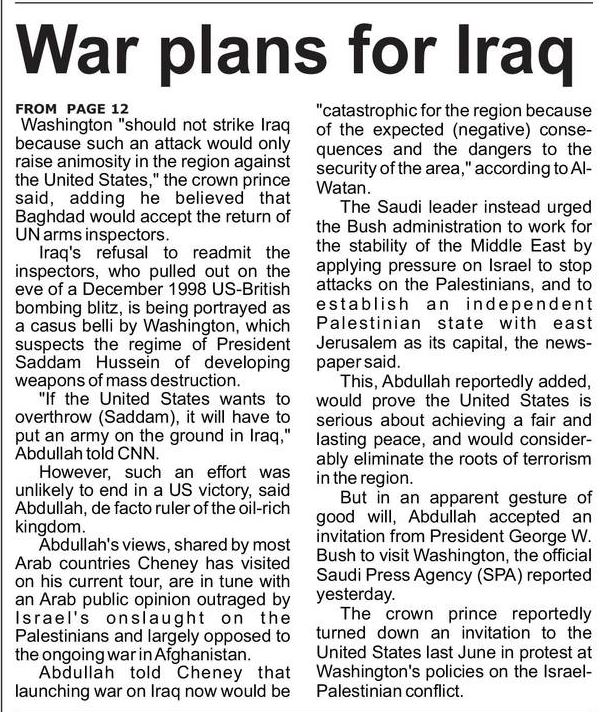 War plans for Iraq

FROM PAGE 12

Washington "should not strike Iraq because such an attack would only raise animosity in the region against the United States," the crown prince said, adding he believed that Baghdad would accept the return of UN arms inspectors.

Iraq's refusal to readmit the inspectors, who pulled out on the eve of a December 1998 US-British bombing blitz, is being portrayed as a casus belli by Washington, which suspects the regime of President Saddam Hussein of developing weapons of mass destruction.

"If the United States wants to overthrow (Saddam), it will have to put an army on the ground in Iraq," Abdullah told CNN.

However, such an effort was unlikely to end in a US victory, said Abdullah, de facto ruler of the oil-rich kingdom.

Abdullah's views, shared by most Arab countries Cheney has visited on his current tour, are in tune with an Arab public opinion outraged by Israel's onslaught on the Palestinians and largely opposed to the ongoing war in Afghanistan.

Abdullah told Cheney that launching war on Iraq now would be "catastrophic for the region because of the expected (negative) consequences and the dangers to the security of the area," according to Al-Watan.

The Saudi leader instead urged the Bush administration to work for the stability of the Middle East by applying pressure on Israel to stop attacks on the Palestinians, and to establish an independent Palestinian state with east Jerusalem as its capital, the newspaper said.

This, Abdullah reportedly added, would prove the United States is serious about achieving a fair and lasting peace, and would considerably eliminate the roots of terrorism in the region.

But in an apparent gesture of good will, Abdullah accepted an invitation from President George W. Bush to visit Washington, the official Saudi Press Agency (SPA) reported yesterday.

The crown prince reportedly turned down an invitation to the United States last June in protest at Washington's policies on the Israel-Palestinian conflict.